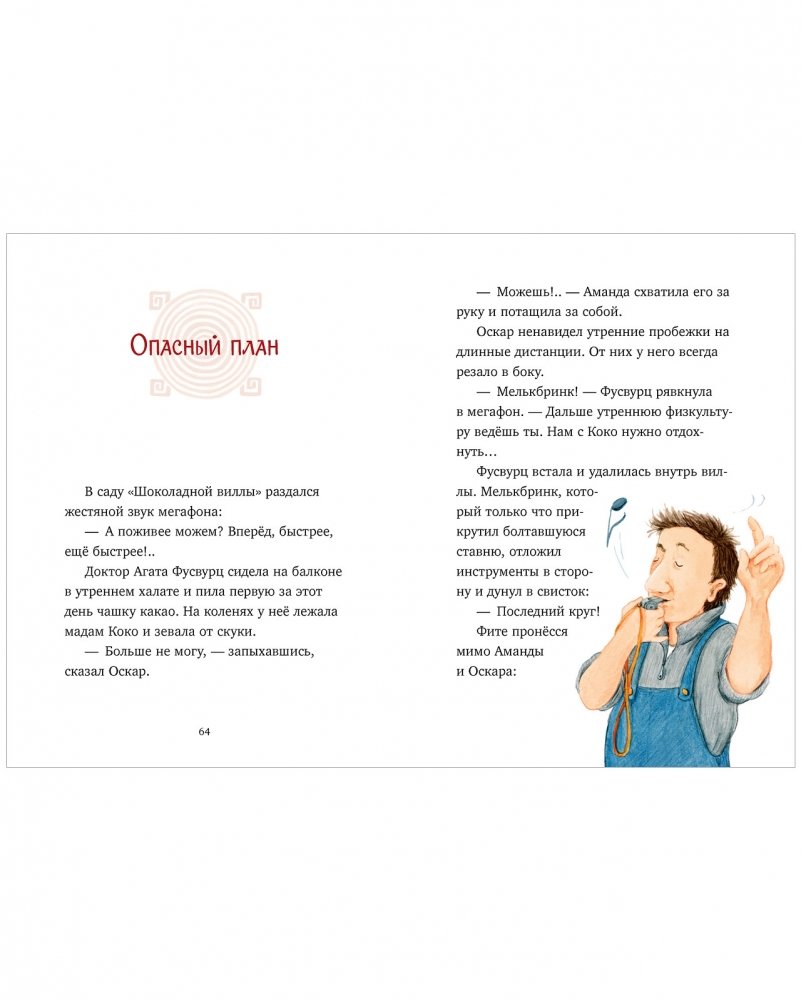 Опасный план

В саду «Шоколадной виллы» раздался жестяной звук мегафона:

— А поживее можем? Вперёд, быстрее, ещё быстрее!..

Доктор Агата Фусвурц сидела на балконе в утреннем халате и пила первую за этот день чашку какао. На коленях у неё лежала мадам Коко и зевала от скуки.

— Больше не могу, — запыхавшись, сказал Оскар.

64

— Можешь!.. — Аманда схватила его за руку и потащила за собой.

Оскар ненавидел утренние пробежки на длинные дистанции. От них у него всегда резало в боку.

— Мелькбринк! — Фусвурц рявкнула в мегафон. — Дальше утреннюю физкультуру ведёшь ты. Нам с Коко нужно отдохнуть…

Фусвурц встала и удалилась внутрь виллы. Мелькбринк, который только что прикрутил болтавшуюся ставню, отложил инструменты в сторону и дунул в свисток:

— Последний круг!

Фите пронёсся мимо Аманды и Оскара: